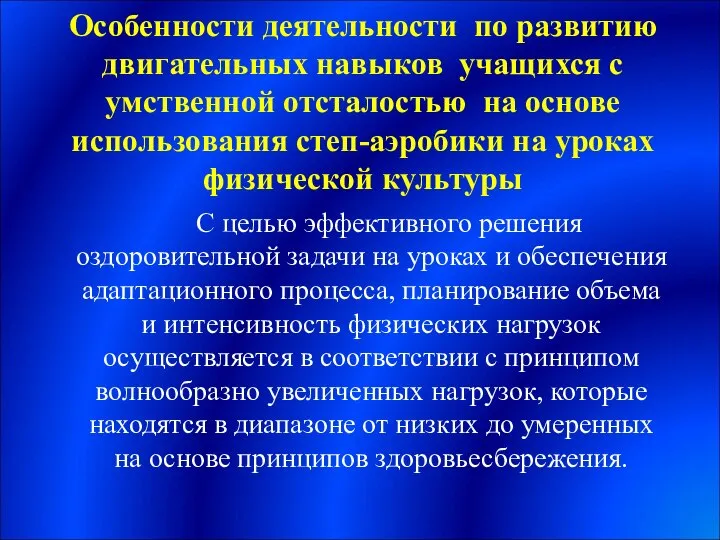 Особенности деятельности по развитию двигательных навыков учащихся с умственной отсталостью на основе использования степ-аэробики на уроках физической культуры

С целью эффективного решения оздоровительной задачи на уроках и обеспечения адаптационного процесса, планирование объема и интенсивность физических нагрузок осуществляется в соответствии с принципом волнообразно увеличенных нагрузок, которые находятся в диапазоне от низких до умеренных на основе принципов здоровьесбережения.